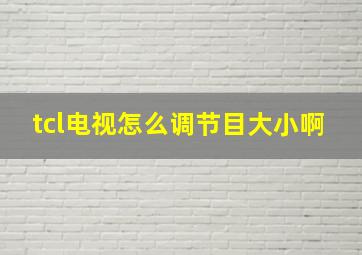 tcl电视怎么调节目大小啊